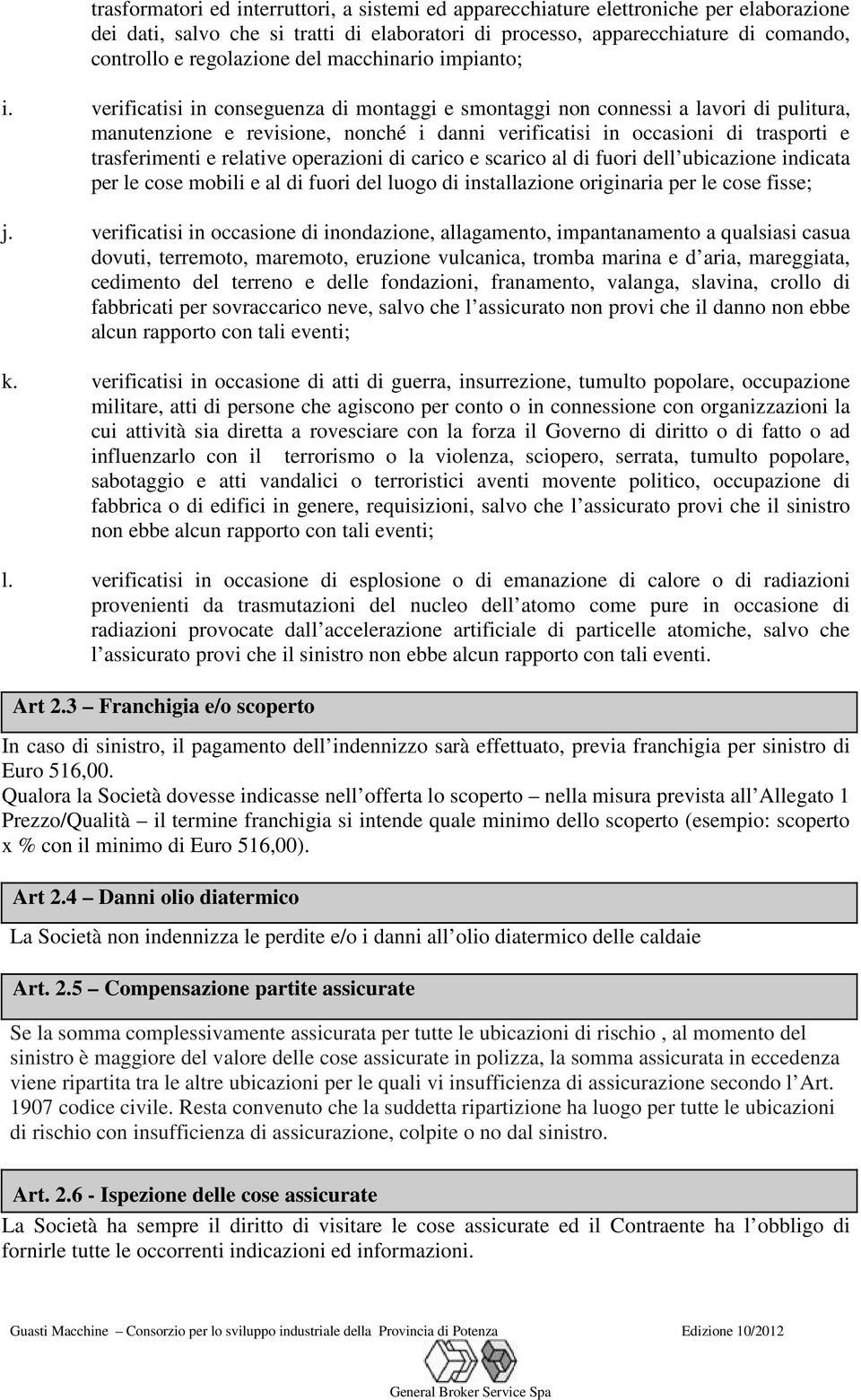 trasformatori ed interruttori, a sistemi ed apparecchiature elettroniche per elaborazione dei dati, salvo che si tratti di elaboratori di processo, apparecchiature di comando, controllo e regolazione del macchinario impianto;

i. verificatisi in conseguenza di montaggi e smontaggi non connessi a lavori di pulitura, manutenzione e revisione, nonché i danni verificatisi in occasioni di trasporti e trasferimenti e relative operazioni di carico e scarico al di fuori dell ubicazione indicata per le cose mobili e al di fuori del luogo di installazione originaria per le cose fisse;

j. verificatisi in occasione di inondazione, allagamento, impantanamento a qualsiasi casua dovuti, terremoto, maremoto, eruzione vulcanica, tromba marina e d aria, mareggiata, cedimento del terreno e delle fondazioni, franamento, valanga, slavina, crollo di fabbricati per sovraccarico neve, salvo che l assicurato non provi che il danno non ebbe alcun rapporto con tali eventi;

k. verificatisi in occasione di atti di guerra, insurrezione, tumulto popolare, occupazione militare, atti di persone che agiscono per conto o in connessione con organizzazioni la cui attività sia diretta a rovesciare con la forza il Governo di diritto o di fatto o ad influenzarlo con il terrorismo o la violenza, sciopero, serrata, tumulto popolare, sabotaggio e atti vandalici o terroristici aventi movente politico, occupazione di fabbrica o di edifici in genere, requisizioni, salvo che l assicurato provi che il sinistro non ebbe alcun rapporto con tali eventi;

l. verificatisi in occasione di esplosione o di emanazione di calore o di radiazioni provenienti da trasmutazioni del nucleo dell atomo come pure in occasione di radiazioni provocate dall accelerazione artificiale di particelle atomiche, salvo che l assicurato provi che il sinistro non ebbe alcun rapporto con tali eventi.

Art 2.3 – Franchigia e/o scoperto

In caso di sinistro, il pagamento dell indennizzo sarà effettuato, previa franchigia per sinistro di Euro 516,00.
Qualora la Società dovesse indicasse nell offerta lo scoperto – nella misura prevista all Allegato 1 Prezzo/Qualità – il termine franchigia si intende quale minimo dello scoperto (esempio: scoperto x % con il minimo di Euro 516,00).

Art 2.4 – Danni olio diatermico

La Società non indennizza le perdite e/o i danni all olio diatermico delle caldaie

Art. 2.5 – Compensazione partite assicurate

Se la somma complessivamente assicurata per tutte le ubicazioni di rischio , al momento del sinistro è maggiore del valore delle cose assicurate in polizza, la somma assicurata in eccedenza viene ripartita tra le altre ubicazioni per le quali vi insufficienza di assicurazione secondo l Art. 1907 codice civile. Resta convenuto che la suddetta ripartizione ha luogo per tutte le ubicazioni di rischio con insufficienza di assicurazione, colpite o no dal sinistro.

Art. 2.6 - Ispezione delle cose assicurate

La Società ha sempre il diritto di visitare le cose assicurate ed il Contraente ha l obbligo di fornirle tutte le occorrenti indicazioni ed informazioni.

Guasti Macchine – Consorzio per lo sviluppo industriale della Provincia di Potenza Edizione 10/2012

General Broker Service Spa